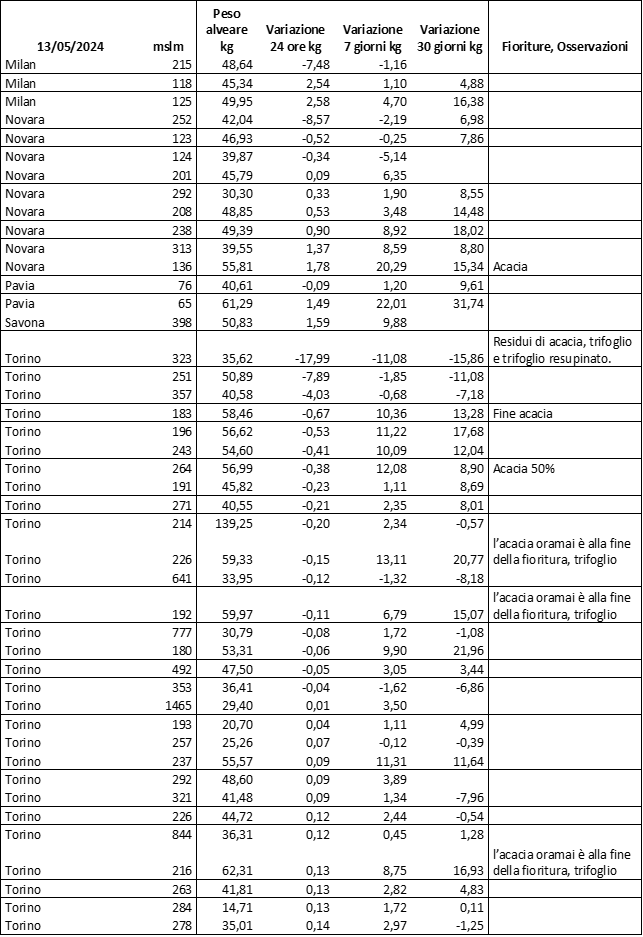 | 13/05/2024 | mslm | Peso alveare kg | Variazione 24 ore kg | Variazione 7 giorni kg | Variazione 30 giorni kg | Fioriture, Osservazioni |
|---|---|---|---|---|---|---|
| Milan | 215 | 48,64 | -7,48 | -1,16 | | |
| Milan | 118 | 45,34 | 2,54 | 1,10 | 4,88 | |
| Milan | 125 | 49,95 | 2,58 | 4,70 | 16,38 | |
| Novara | 252 | 42,04 | -8,57 | -2,19 | 6,98 | |
| Novara | 123 | 46,93 | -0,52 | -0,25 | 7,86 | |
| Novara | 124 | 39,87 | -0,34 | -5,14 | | |
| Novara | 201 | 45,79 | 0,09 | 6,35 | | |
| Novara | 292 | 30,30 | 0,33 | 1,90 | 8,55 | |
| Novara | 208 | 48,85 | 0,53 | 3,48 | 14,48 | |
| Novara | 238 | 49,39 | 0,90 | 8,92 | 18,02 | |
| Novara | 313 | 39,55 | 1,37 | 8,59 | 8,80 | |
| Novara | 136 | 55,81 | 1,78 | 20,29 | 15,34 | Acacia |
| Pavia | 76 | 40,61 | -0,09 | 1,20 | 9,61 | |
| Pavia | 65 | 61,29 | 1,49 | 22,01 | 31,74 | |
| Savona | 398 | 50,83 | 1,59 | 9,88 | | |
| Torino | 323 | 35,62 | -17,99 | -11,08 | -15,86 | Residui di acacia, trifoglio e trifoglio resupinato. |
| Torino | 251 | 50,89 | -7,89 | -1,85 | -11,08 | |
| Torino | 357 | 40,58 | -4,03 | -0,68 | -7,18 | |
| Torino | 183 | 58,46 | -0,67 | 10,36 | 13,28 | Fine acacia |
| Torino | 196 | 56,62 | -0,53 | 11,22 | 17,68 | |
| Torino | 243 | 54,60 | -0,41 | 10,09 | 12,04 | |
| Torino | 264 | 56,99 | -0,38 | 12,08 | 8,90 | Acacia 50% |
| Torino | 191 | 45,82 | -0,23 | 1,11 | 8,69 | |
| Torino | 271 | 40,55 | -0,21 | 2,35 | 8,01 | |
| Torino | 214 | 139,25 | -0,20 | 2,34 | -0,57 | |
| Torino | 226 | 59,33 | -0,15 | 13,11 | 20,77 | l'acacia oramai è alla fine della fioritura, trifoglio |
| Torino | 641 | 33,95 | -0,12 | -1,32 | -8,18 | |
| Torino | 192 | 59,97 | -0,11 | 6,79 | 15,07 | l'acacia oramai è alla fine della fioritura, trifoglio |
| Torino | 777 | 30,79 | -0,08 | 1,72 | -1,08 | |
| Torino | 180 | 53,31 | -0,06 | 9,90 | 21,96 | |
| Torino | 492 | 47,50 | -0,05 | 3,05 | 3,44 | |
| Torino | 353 | 36,41 | -0,04 | -1,62 | -6,86 | |
| Torino | 1465 | 29,40 | 0,01 | 3,50 | | |
| Torino | 193 | 20,70 | 0,04 | 1,11 | 4,99 | |
| Torino | 257 | 25,26 | 0,07 | -0,12 | -0,39 | |
| Torino | 237 | 55,57 | 0,09 | 11,31 | 11,64 | |
| Torino | 292 | 48,60 | 0,09 | 3,89 | | |
| Torino | 321 | 41,48 | 0,09 | 1,34 | -7,96 | |
| Torino | 226 | 44,72 | 0,12 | 2,44 | -0,54 | |
| Torino | 844 | 36,31 | 0,12 | 0,45 | 1,28 | |
| Torino | 216 | 62,31 | 0,13 | 8,75 | 16,93 | l'acacia oramai è alla fine della fioritura, trifoglio |
| Torino | 263 | 41,81 | 0,13 | 2,82 | 4,83 | |
| Torino | 284 | 14,71 | 0,13 | 1,72 | 0,11 | |
| Torino | 278 | 35,01 | 0,14 | 2,97 | -1,25 | |